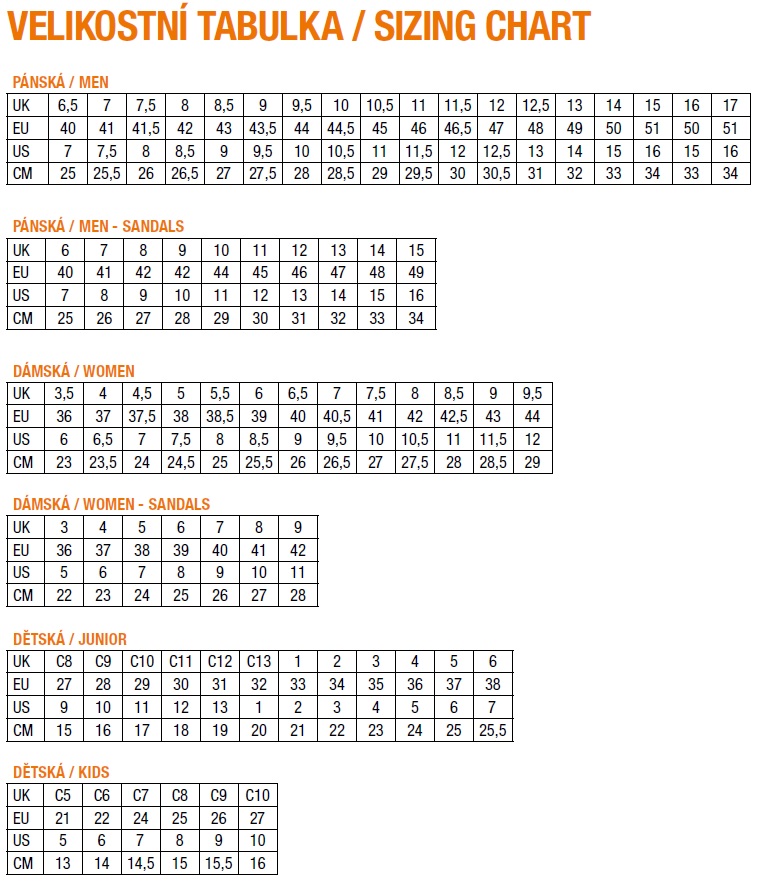 VELIKOSTNÍ TABULKA / SIZING CHART

PÁNSKÁ / MEN

| UK | 6,5 | 7 | 7,5 | 8 | 8,5 | 9 | 9,5 | 10 | 10,5 | 11 | 11,5 | 12 | 12,5 | 13 | 14 | 15 | 16 | 17 |
|---|---|---|---|---|---|---|---|---|---|---|---|---|---|---|---|---|---|---|
| EU | 40 | 41 | 41,5 | 42 | 43 | 43,5 | 44 | 44,5 | 45 | 46 | 46,5 | 47 | 48 | 49 | 50 | 51 | 50 | 51 |
| US | 7 | 7,5 | 8 | 8,5 | 9 | 9,5 | 10 | 10,5 | 11 | 11,5 | 12 | 12,5 | 13 | 14 | 15 | 16 | 15 | 16 |
| CM | 25 | 25,5 | 26 | 26,5 | 27 | 27,5 | 28 | 28,5 | 29 | 29,5 | 30 | 30,5 | 31 | 32 | 33 | 34 | 33 | 34 |

PÁNSKÁ / MEN - SANDALS

| UK | 6 | 7 | 8 | 9 | 10 | 11 | 12 | 13 | 14 | 15 |
|---|---|---|---|---|---|---|---|---|---|---|
| EU | 40 | 41 | 42 | 42 | 44 | 45 | 46 | 47 | 48 | 49 |
| US | 7 | 8 | 9 | 10 | 11 | 12 | 13 | 14 | 15 | 16 |
| CM | 25 | 26 | 27 | 28 | 29 | 30 | 31 | 32 | 33 | 34 |

DÁMSKÁ / WOMEN

| UK | 3,5 | 4 | 4,5 | 5 | 5,5 | 6 | 6,5 | 7 | 7,5 | 8 | 8,5 | 9 | 9,5 |
|---|---|---|---|---|---|---|---|---|---|---|---|---|---|
| EU | 36 | 37 | 37,5 | 38 | 38,5 | 39 | 40 | 40,5 | 41 | 42 | 42,5 | 43 | 44 |
| US | 6 | 6,5 | 7 | 7,5 | 8 | 8,5 | 9 | 9,5 | 10 | 10,5 | 11 | 11,5 | 12 |
| CM | 23 | 23,5 | 24 | 24,5 | 25 | 25,5 | 26 | 26,5 | 27 | 27,5 | 28 | 28,5 | 29 |

DÁMSKÁ / WOMEN - SANDALS

| UK | 3 | 4 | 5 | 6 | 7 | 8 | 9 |
|---|---|---|---|---|---|---|---|
| EU | 36 | 37 | 38 | 39 | 40 | 41 | 42 |
| US | 5 | 6 | 7 | 8 | 9 | 10 | 11 |
| CM | 22 | 23 | 24 | 25 | 26 | 27 | 28 |

DĚTSKÁ / JUNIOR

| UK | C8 | C9 | C10 | C11 | C12 | C13 | 1 | 2 | 3 | 4 | 5 | 6 |
|---|---|---|---|---|---|---|---|---|---|---|---|---|
| EU | 27 | 28 | 29 | 30 | 31 | 32 | 33 | 34 | 35 | 36 | 37 | 38 |
| US | 9 | 10 | 11 | 12 | 13 | 1 | 2 | 3 | 4 | 5 | 6 | 7 |
| CM | 15 | 16 | 17 | 18 | 19 | 20 | 21 | 22 | 23 | 24 | 25 | 25,5 |

DĚTSKÁ / KIDS

| UK | C5 | C6 | C7 | C8 | C9 | C10 |
|---|---|---|---|---|---|---|
| EU | 21 | 22 | 24 | 25 | 26 | 27 |
| US | 5 | 6 | 7 | 8 | 9 | 10 |
| CM | 13 | 14 | 14,5 | 15 | 15,5 | 16 |